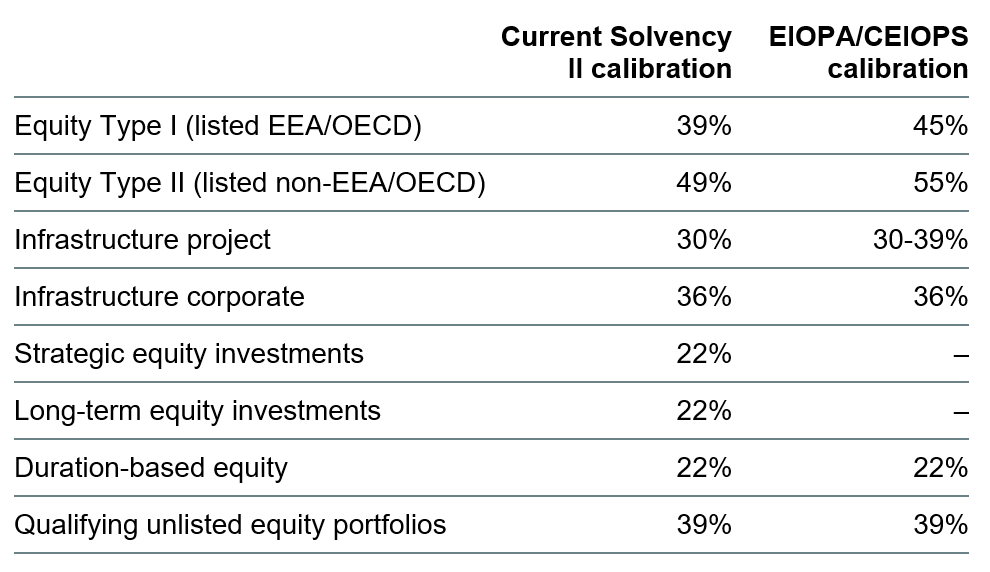 |  | Current Solvency II calibration | EIOPA/CEIOPS calibration |
|---|---|---|
| Equity Type I (listed EEA/OECD) | 39% | 45% |
| Equity Type II (listed non-EEA/OECD) | 49% | 55% |
| Infrastructure project | 30% | 30-39% |
| Infrastructure corporate | 36% | 36% |
| Strategic equity investments | 22% | – |
| Long-term equity investments | 22% | – |
| Duration-based equity | 22% | 22% |
| Qualifying unlisted equity portfolios | 39% | 39% |